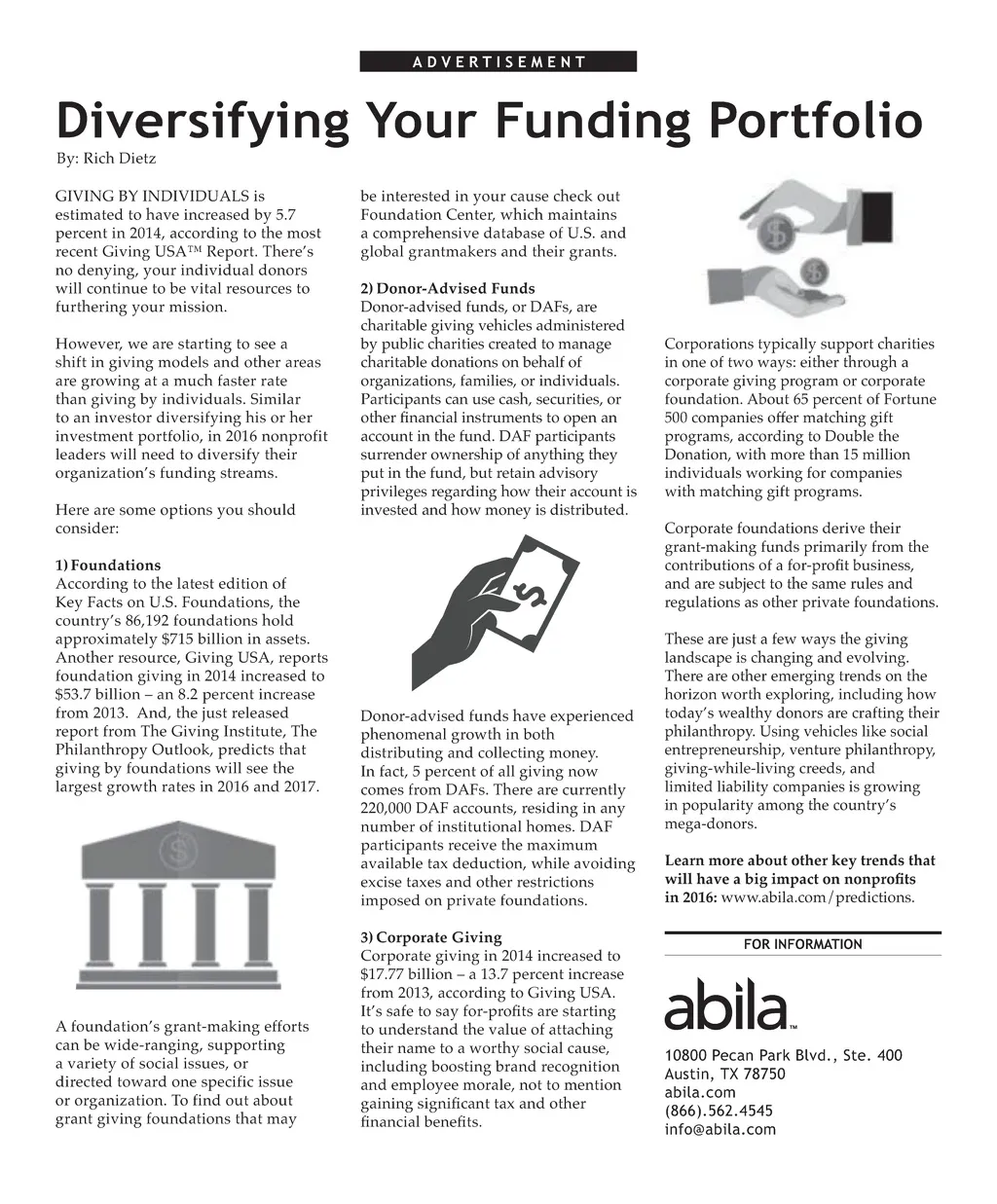 ADVERTISEMENT

Diversifying Your Funding Portfolio

By: Rich Dietz

GIVING BY INDIVIDUALS is estimated to have increased by 5.7 percent in 2014, according to the most recent Giving USA™ Report. There's no denying, your individual donors will continue to be vital resources to furthering your mission.

However, we are starting to see a shift in giving models and other areas are growing at a much faster rate than giving by individuals. Similar to an investor diversifying his or her investment portfolio, in 2016 nonprofit leaders will need to diversify their organization's funding streams.

Here are some options you should consider:

1) Foundations
According to the latest edition of Key Facts on U.S. Foundations, the country's 86,192 foundations hold approximately $715 billion in assets. Another resource, Giving USA, reports foundation giving in 2014 increased to $53.7 billion – an 8.2 percent increase from 2013. And, the just released report from The Giving Institute, The Philanthropy Outlook, predicts that giving by foundations will see the largest growth rates in 2016 and 2017.

A foundation's grant-making efforts can be wide-ranging, supporting a variety of social issues, or directed toward one specific issue or organization. To find out about grant giving foundations that may be interested in your cause check out Foundation Center, which maintains a comprehensive database of U.S. and global grantmakers and their grants.

2) Donor-Advised Funds
Donor-advised funds, or DAFs, are charitable giving vehicles administered by public charities created to manage charitable donations on behalf of organizations, families, or individuals. Participants can use cash, securities, or other financial instruments to open an account in the fund. DAF participants surrender ownership of anything they put in the fund, but retain advisory privileges regarding how their account is invested and how money is distributed.

Donor-advised funds have experienced phenomenal growth in both distributing and collecting money. In fact, 5 percent of all giving now comes from DAFs. There are currently 220,000 DAF accounts, residing in any number of institutional homes. DAF participants receive the maximum available tax deduction, while avoiding excise taxes and other restrictions imposed on private foundations.

3) Corporate Giving
Corporate giving in 2014 increased to $17.77 billion – a 13.7 percent increase from 2013, according to Giving USA. It's safe to say for-profits are starting to understand the value of attaching their name to a worthy social cause, including boosting brand recognition and employee morale, not to mention gaining significant tax and other financial benefits.

Corporations typically support charities in one of two ways: either through a corporate giving program or corporate foundation. About 65 percent of Fortune 500 companies offer matching gift programs, according to Double the Donation, with more than 15 million individuals working for companies with matching gift programs.

Corporate foundations derive their grant-making funds primarily from the contributions of a for-profit business, and are subject to the same rules and regulations as other private foundations.

These are just a few ways the giving landscape is changing and evolving. There are other emerging trends on the horizon worth exploring, including how today's wealthy donors are crafting their philanthropy. Using vehicles like social entrepreneurship, venture philanthropy, giving-while-living creeds, and limited liability companies is growing in popularity among the country's mega-donors.

Learn more about other key trends that will have a big impact on nonprofits in 2016: www.abila.com/predictions.

FOR INFORMATION

abila™

10800 Pecan Park Blvd., Ste. 400
Austin, TX 78750
abila.com
(866).562.4545
info@abila.com